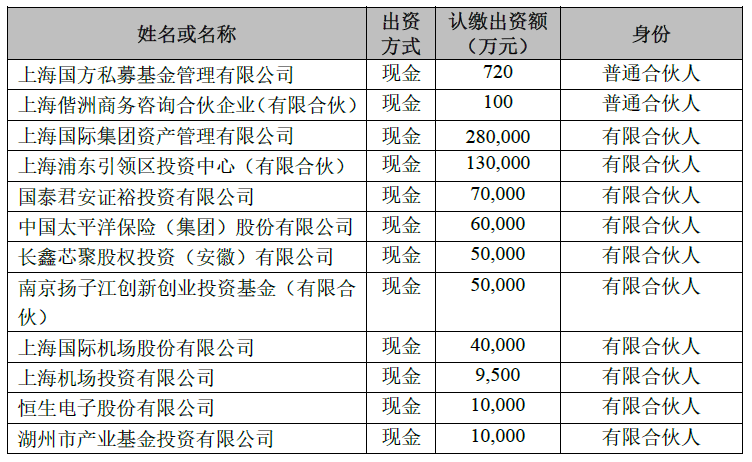 | 姓名或名称 | 出资方式 | 认缴出资额（万元） | 身份 |
|---|---|---|---|
| 上海国方私募基金管理有限公司 | 现金 | 720 | 普通合伙人 |
| 上海偕洲商务咨询合伙企业（有限合伙） | 现金 | 100 | 普通合伙人 |
| 上海国际集团资产管理有限公司 | 现金 | 280,000 | 有限合伙人 |
| 上海浦东引领区投资中心（有限合伙） | 现金 | 130,000 | 有限合伙人 |
| 国泰君安证裕投资有限公司 | 现金 | 70,000 | 有限合伙人 |
| 中国太平洋保险（集团）股份有限公司 | 现金 | 60,000 | 有限合伙人 |
| 长鑫芯聚股权投资（安徽）有限公司 | 现金 | 50,000 | 有限合伙人 |
| 南京扬子江创新创业投资基金（有限合伙） | 现金 | 50,000 | 有限合伙人 |
| 上海国际机场股份有限公司 | 现金 | 40,000 | 有限合伙人 |
| 上海机场投资有限公司 | 现金 | 9,500 | 有限合伙人 |
| 恒生电子股份有限公司 | 现金 | 10,000 | 有限合伙人 |
| 湖州市产业基金投资有限公司 | 现金 | 10,000 | 有限合伙人 |